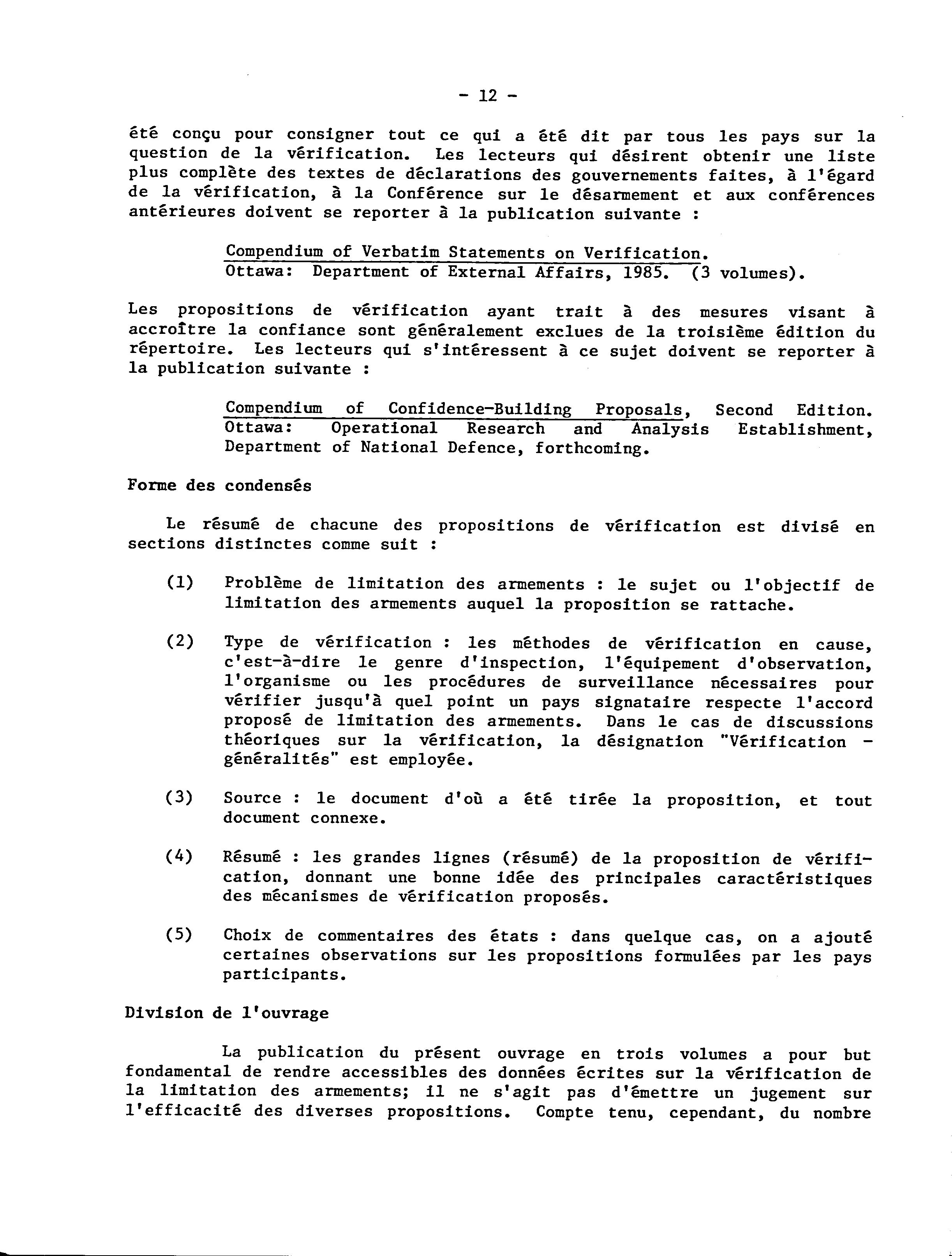 - 12 -

été conçu pour consigner tout ce qui a été dit par tous les pays sur la question de la vérification. Les lecteurs qui désirent obtenir une liste plus complète des textes de déclarations des gouvernements faites, à l'égard de la vérification, à la Conférence sur le désarmement et aux conférences antérieures doivent se reporter à la publication suivante :

Compendium of Verbatim Statements on Verification. Ottawa: Department of External Affairs, 1985. (3 volumes).

Les propositions de vérification ayant trait à des mesures visant à accroître la confiance sont généralement exclues de la troisième édition du répertoire. Les lecteurs qui s'intéressent à ce sujet doivent se reporter à la publication suivante :

Compendium of Confidence-Building Proposals, Second Edition. Ottawa: Operational Research and Analysis Establishment, Department of National Defence, forthcoming.

Forme des condensés

Le résumé de chacune des propositions de vérification est divisé en sections distinctes comme suit :

(1) Problème de limitation des armements : le sujet ou l'objectif de limitation des armements auquel la proposition se rattache.

(2) Type de vérification : les méthodes de vérification en cause, c'est-à-dire le genre d'inspection, l'équipement d'observation, l'organisme ou les procédures de surveillance nécessaires pour vérifier jusqu'à quel point un pays signataire respecte l'accord proposé de limitation des armements. Dans le cas de discussions théoriques sur la vérification, la désignation "Vérification - généralités" est employée.

(3) Source : le document d'où a été tirée la proposition, et tout document connexe.

(4) Résumé : les grandes lignes (résumé) de la proposition de vérification, donnant une bonne idée des principales caractéristiques des mécanismes de vérification proposés.

(5) Choix de commentaires des états : dans quelque cas, on a ajouté certaines observations sur les propositions formulées par les pays participants.

Division de l'ouvrage

La publication du présent ouvrage en trois volumes a pour but fondamental de rendre accessibles des données écrites sur la vérification de la limitation des armements; il ne s'agit pas d'émettre un jugement sur l'efficacité des diverses propositions. Compte tenu, cependant, du nombre